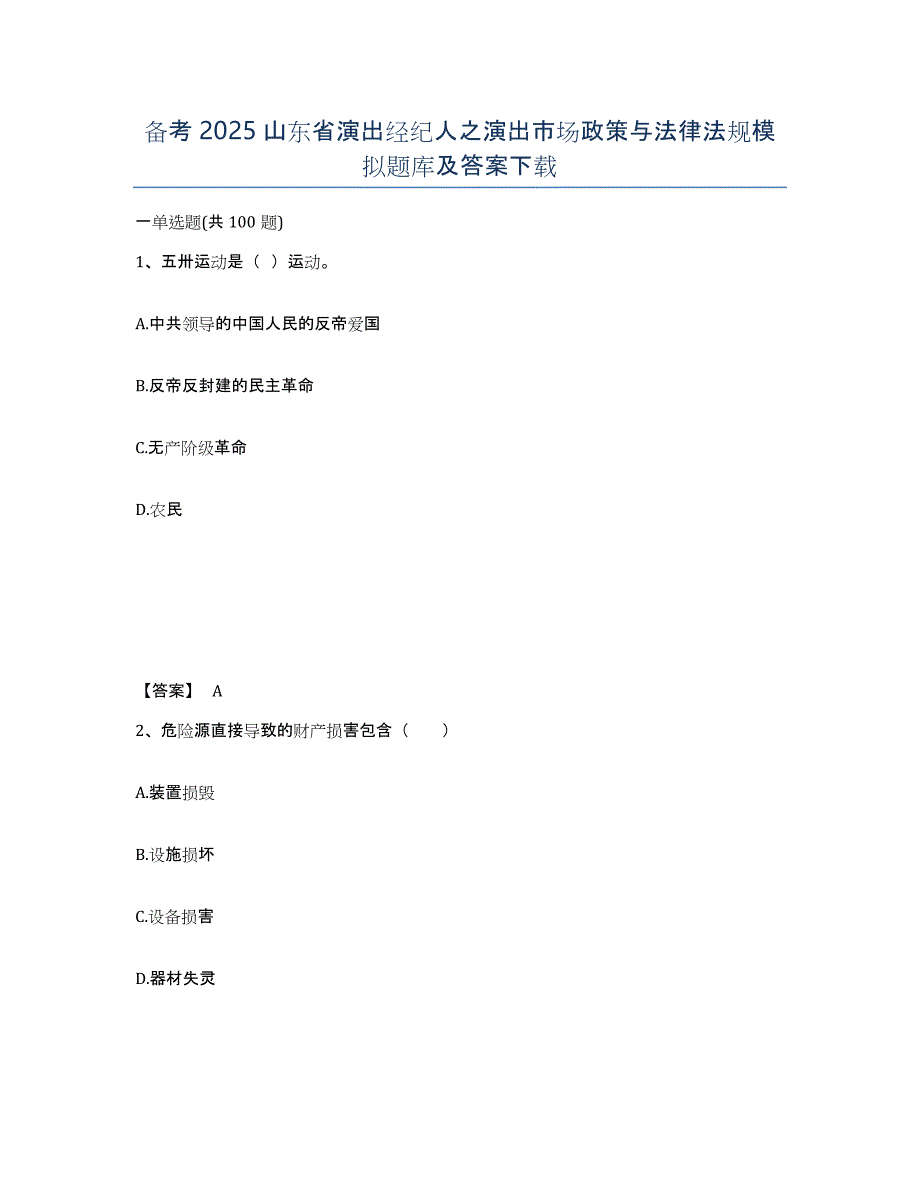 备考 2025 山东省演出经纪人之演出市场政策与法律法规模拟题库及答案下载

一单选题(共 100 题)

1、五卅运动是（ ）运动。

A.中共领导的中国人民的反帝爱国

B.反帝反封建的民主革命

C.无产阶级革命

D.农民

【答案】 A

2、危险源直接导致的财产损害包含（　　）

A.装置损毁

B.设施损坏

C.设备损害

D.器材失灵